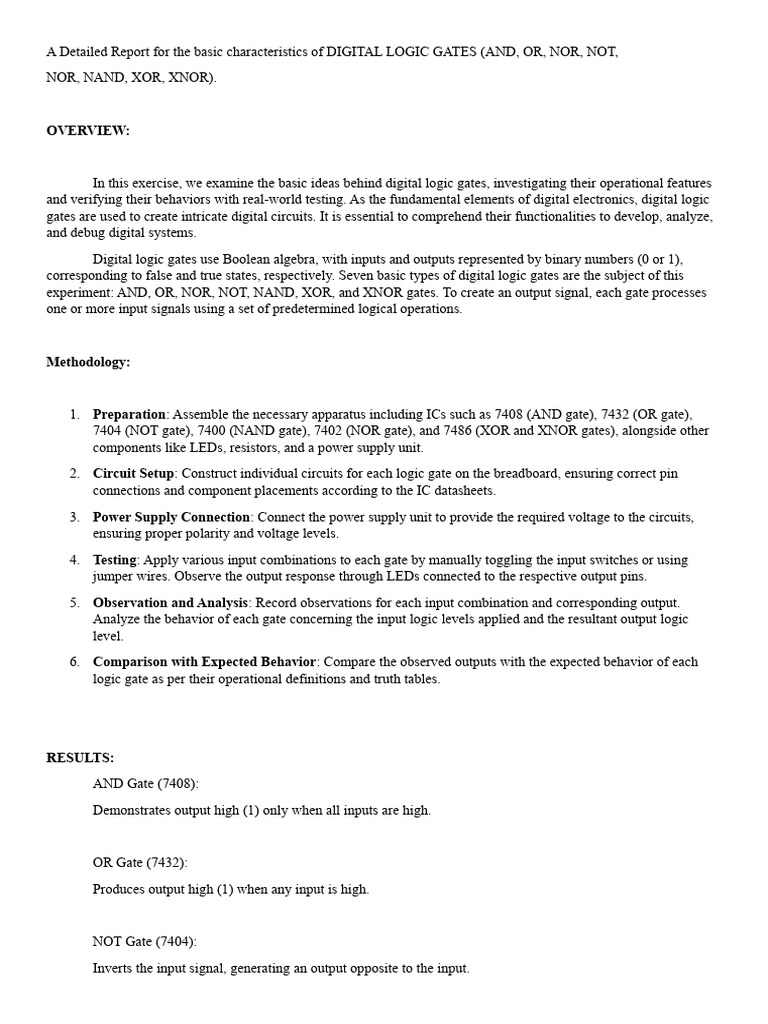 A Detailed Report for the basic characteristics of DIGITAL LOGIC GATES (AND, OR, NOR, NOT, NOR, NAND, XOR, XNOR).

OVERVIEW:

In this exercise, we examine the basic ideas behind digital logic gates, investigating their operational features and verifying their behaviors with real-world testing. As the fundamental elements of digital electronics, digital logic gates are used to create intricate digital circuits. It is essential to comprehend their functionalities to develop, analyze, and debug digital systems.

Digital logic gates use Boolean algebra, with inputs and outputs represented by binary numbers (0 or 1), corresponding to false and true states, respectively. Seven basic types of digital logic gates are the subject of this experiment: AND, OR, NOR, NOT, NAND, XOR, and XNOR gates. To create an output signal, each gate processes one or more input signals using a set of predetermined logical operations.

Methodology:

1. Preparation: Assemble the necessary apparatus including ICs such as 7408 (AND gate), 7432 (OR gate), 7404 (NOT gate), 7400 (NAND gate), 7402 (NOR gate), and 7486 (XOR and XNOR gates), alongside other components like LEDs, resistors, and a power supply unit.
2. Circuit Setup: Construct individual circuits for each logic gate on the breadboard, ensuring correct pin connections and component placements according to the IC datasheets.
3. Power Supply Connection: Connect the power supply unit to provide the required voltage to the circuits, ensuring proper polarity and voltage levels.
4. Testing: Apply various input combinations to each gate by manually toggling the input switches or using jumper wires. Observe the output response through LEDs connected to the respective output pins.
5. Observation and Analysis: Record observations for each input combination and corresponding output. Analyze the behavior of each gate concerning the input logic levels applied and the resultant output logic level.
6. Comparison with Expected Behavior: Compare the observed outputs with the expected behavior of each logic gate as per their operational definitions and truth tables.

RESULTS:

AND Gate (7408):

Demonstrates output high (1) only when all inputs are high.

OR Gate (7432):

Produces output high (1) when any input is high.

NOT Gate (7404):

Inverts the input signal, generating an output opposite to the input.